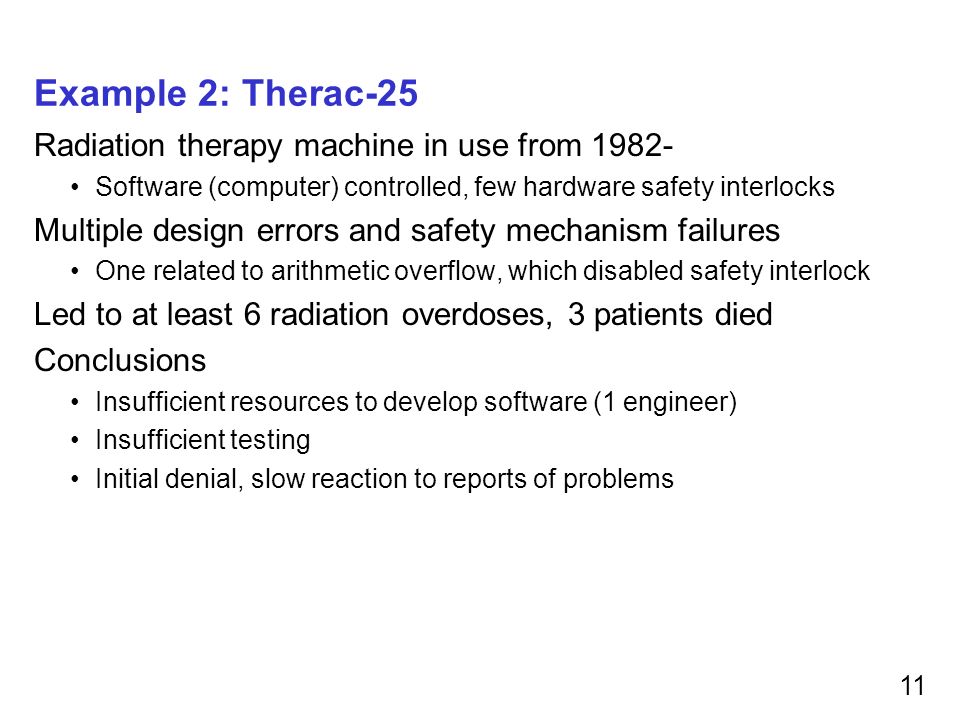 Example 2: Therac-25

Radiation therapy machine in use from 1982-

• Software (computer) controlled, few hardware safety interlocks

Multiple design errors and safety mechanism failures

• One related to arithmetic overflow, which disabled safety interlock

Led to at least 6 radiation overdoses, 3 patients died

Conclusions

• Insufficient resources to develop software (1 engineer)

• Insufficient testing

• Initial denial, slow reaction to reports of problems

11